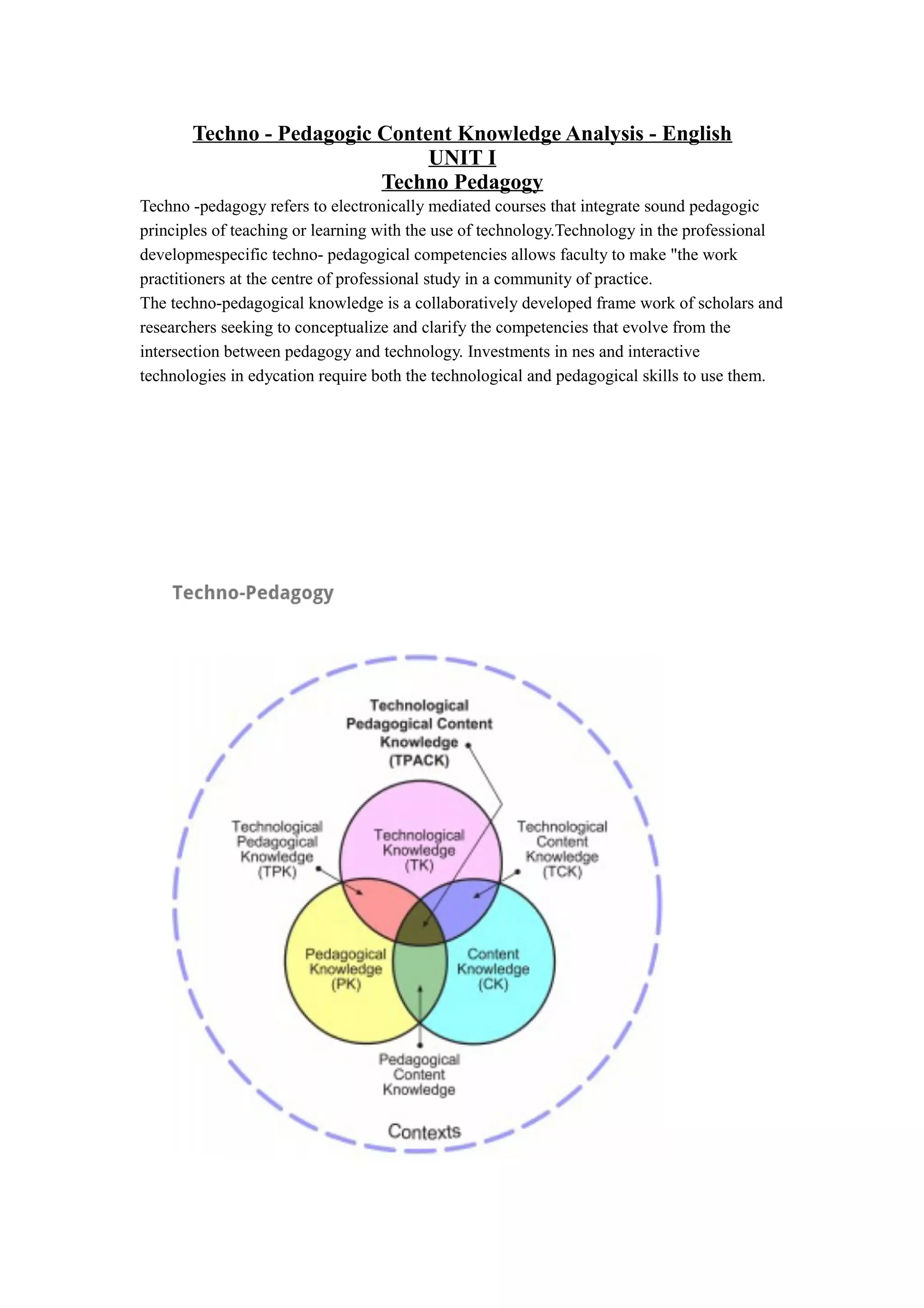 Techno - Pedagogic Content Knowledge Analysis - English
UNIT I
Techno Pedagogy

Techno -pedagogy refers to electronically mediated courses that integrate sound pedagogic principles of teaching or learning with the use of technology.Technology in the professional developmespecific techno- pedagogical competencies allows faculty to make "the work practitioners at the centre of professional study in a community of practice.
The techno-pedagogical knowledge is a collaboratively developed frame work of scholars and researchers seeking to conceptualize and clarify the competencies that evolve from the intersection between pedagogy and technology. Investments in nes and interactive technologies in edycation require both the technological and pedagogical skills to use them.

Techno-Pedagogy

Technological Pedagogical Content Knowledge (TPACK)

Technological Pedagogical Knowledge (TPK)

Technological Knowledge (TK)

Technological Content Knowledge (TCK)

Pedagogical Knowledge (PK)

Content Knowledge (CK)

Pedagogical Content Knowledge

Contexts